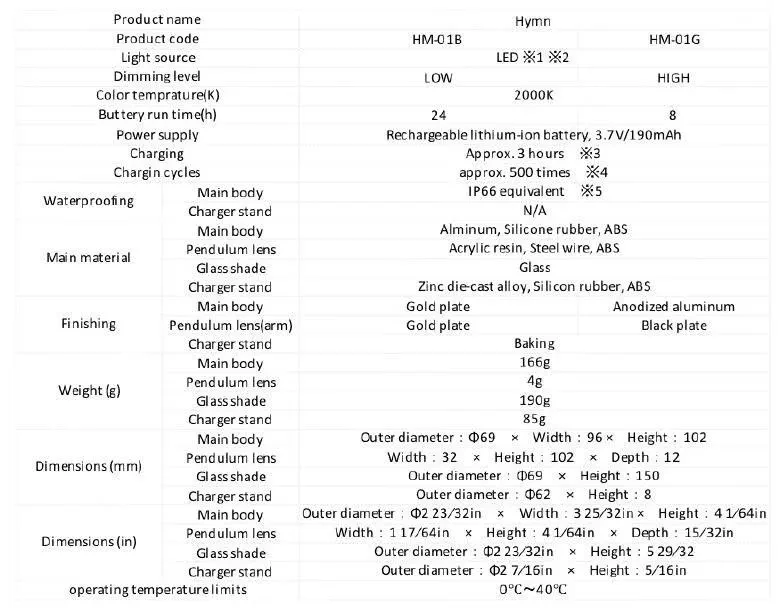 | Product name | | Hymn | |
|---|---|---|---|
| Product code | | HM-01B | HM-01G |
| Light source | | LED ※1 ※2 | |
| Dimming level | | LOW | HIGH |
| Color temprature(K) | | 2000K | |
| Buttery run time(h) | | 24 | 8 |
| Power supply | | Rechargeable lithium-ion battery, 3.7V/190mAh | |
| Charging | | Approx. 3 hours ※3 | |
| Chargin cycles | | approx. 500 times ※4 | |
| Waterproofing | Main body | IP66 equivalent ※5 | |
| | Charger stand | N/A | |
| Main material | Main body | Alminum, Silicone rubber, ABS | |
| | Pendulum lens | Acrylic resin, Steel wire, ABS | |
| | Glass shade | Glass | |
| | Charger stand | Zinc die-cast alloy, Silicon rubber, ABS | |
| Finishing | Main body | Gold plate | Anodized aluminum |
| | Pendulum lens(arm) | Gold plate | Black plate |
| | Charger stand | Baking | |
| Weight (g) | Main body | 166g | |
| | Pendulum lens | 4g | |
| | Glass shade | 190g | |
| | Charger stand | 85g | |
| Dimensions (mm) | Main body | Outer diameter : Φ69 × Width : 96 × Height : 102 | |
| | Pendulum lens | Width : 32 × Height : 102 × Depth : 12 | |
| | Glass shade | Outer diameter : Φ69 × Height : 150 | |
| | Charger stand | Outer diameter : Φ62 × Height : 8 | |
| Dimensions (in) | Main body | Outer diameter : Φ2 23/32in × Width : 3 25/32in × Height : 4 1/64in | |
| | Pendulum lens | Width : 1 17/64in × Height : 4 1/64in × Depth : 15/32in | |
| | Glass shade | Outer diameter : Φ2 23/32in × Height : 5 29/32 | |
| | Charger stand | Outer diameter : Φ2 7/16in × Height : 5/16in | |
| operating temperature limits | | 0℃~40℃ | |